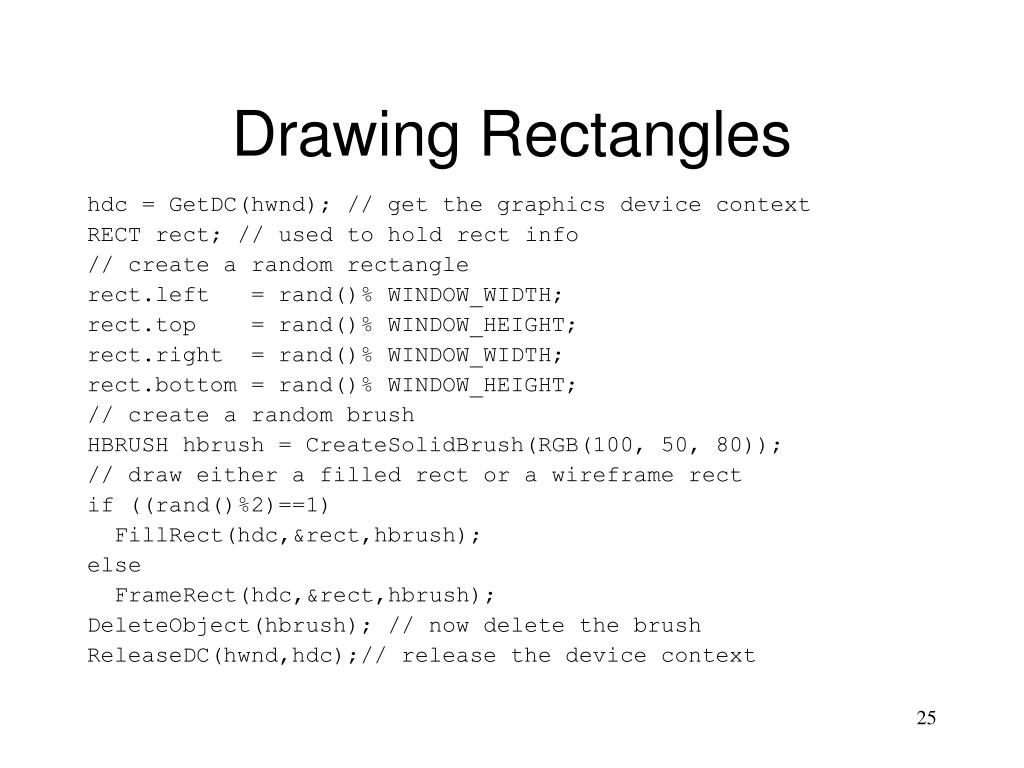 Drawing Rectangles

hdc = GetDC(hwnd); // get the graphics device context
RECT rect; // used to hold rect info
// create a random rectangle
rect.left   = rand()% WINDOW_WIDTH;
rect.top    = rand()% WINDOW_HEIGHT;
rect.right  = rand()% WINDOW_WIDTH;
rect.bottom = rand()% WINDOW_HEIGHT;
// create a random brush
HBRUSH hbrush = CreateSolidBrush(RGB(100, 50, 80));
// draw either a filled rect or a wireframe rect
if ((rand()%2)==1)
  FillRect(hdc,&rect,hbrush);
else
  FrameRect(hdc,&rect,hbrush);
DeleteObject(hbrush); // now delete the brush
ReleaseDC(hwnd,hdc);// release the device context

25